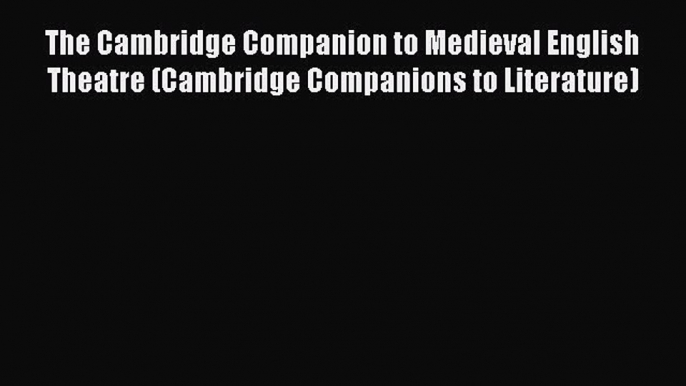 The Cambridge Companion to Medieval English Theatre (Cambridge Companions to Literature)